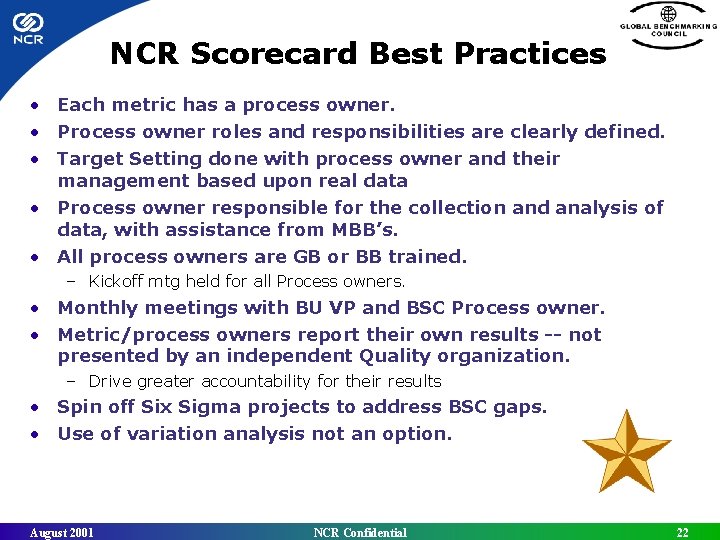 NCR

GLOBAL BENCHMARKING COUNCIL

NCR Scorecard Best Practices

• Each metric has a process owner.
• Process owner roles and responsibilities are clearly defined.
• Target Setting done with process owner and their management based upon real data
• Process owner responsible for the collection and analysis of data, with assistance from MBB's.
• All process owners are GB or BB trained.
 – Kickoff mtg held for all Process owners.
• Monthly meetings with BU VP and BSC Process owner.
• Metric/process owners report their own results -- not presented by an independent Quality organization.
 – Drive greater accountability for their results
• Spin off Six Sigma projects to address BSC gaps.
• Use of variation analysis not an option.

August 2001 NCR Confidential 22